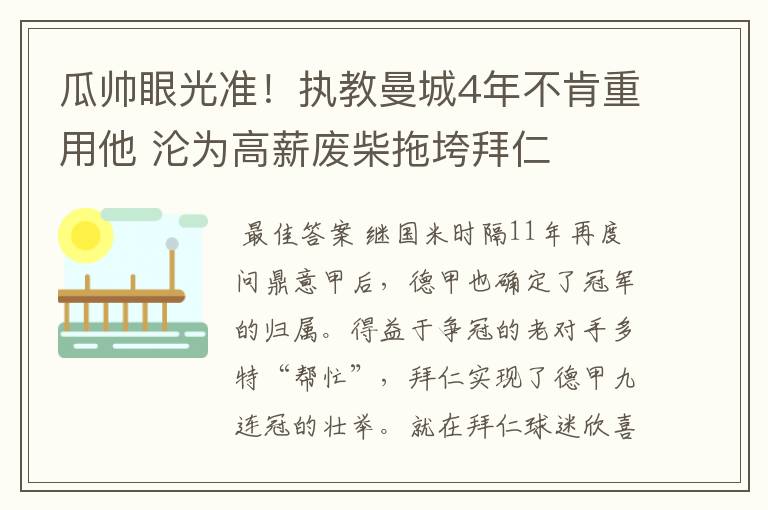 瓜帅眼光准！执教曼城4年不肯重用他 沦为高薪废柴拖垮拜仁

最佳答案 继国米时隔11年再度问鼎意甲后，德甲也确定了冠军的归属。得益于争冠的老对手多特“帮忙”，拜仁实现了德甲九连冠的壮举。就在拜仁球迷欣喜